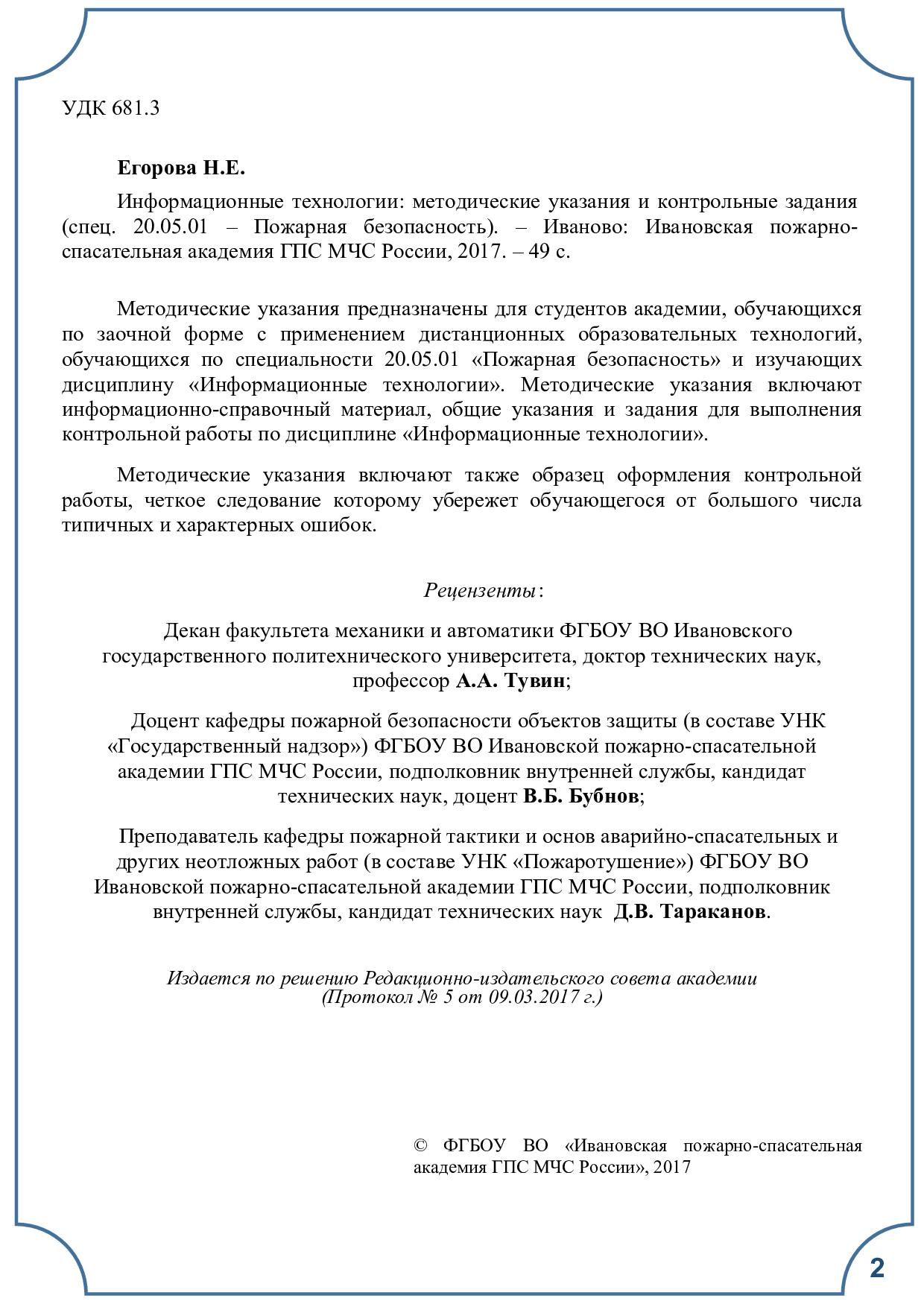 УДК 681.3

Егорова Н.Е.

Информационные технологии: методические указания и контрольные задания (спец. 20.05.01 – Пожарная безопасность). – Иваново: Ивановская пожарно-спасательная академия ГПС МЧС России, 2017. – 49 с.

Методические указания предназначены для студентов академии, обучающихся по заочной форме с применением дистанционных образовательных технологий, обучающихся по специальности 20.05.01 «Пожарная безопасность» и изучающих дисциплину «Информационные технологии». Методические указания включают информационно-справочный материал, общие указания и задания для выполнения контрольной работы по дисциплине «Информационные технологии».

Методические указания включают также образец оформления контрольной работы, четкое следование которому убережет обучающегося от большого числа типичных и характерных ошибок.

Рецензенты:

Декан факультета механики и автоматики ФГБОУ ВО Ивановского государственного политехнического университета, доктор технических наук, профессор А.А. Тувин;

Доцент кафедры пожарной безопасности объектов защиты (в составе УНК «Государственный надзор») ФГБОУ ВО Ивановской пожарно-спасательной академии ГПС МЧС России, подполковник внутренней службы, кандидат технических наук, доцент В.Б. Бубнов;

Преподаватель кафедры пожарной тактики и основ аварийно-спасательных и других неотложных работ (в составе УНК «Пожаротушение») ФГБОУ ВО Ивановской пожарно-спасательной академии ГПС МЧС России, подполковник внутренней службы, кандидат технических наук Д.В. Тараканов.

Издается по решению Редакционно-издательского совета академии
(Протокол № 5 от 09.03.2017 г.)

© ФГБОУ ВО «Ивановская пожарно-спасательная академия ГПС МЧС России», 2017

2